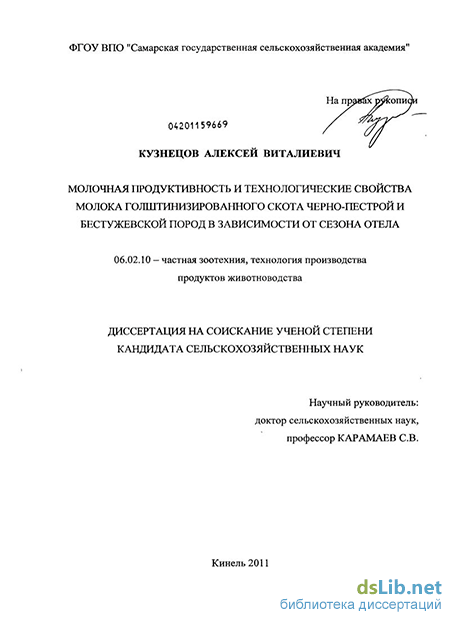 ФГОУ ВПО "Самарская государственная сельскохозяйственная академия"

На правах рукописи

04201159669

КУЗНЕЦОВ АЛЕКСЕЙ ВИТАЛИЕВИЧ

МОЛОЧНАЯ ПРОДУКТИВНОСТЬ И ТЕХНОЛОГИЧЕСКИЕ СВОЙСТВА МОЛОКА ГОЛШТИНИЗИРОВАННОГО СКОТА ЧЕРНО-ПЕСТРОЙ И БЕСТУЖЕВСКОЙ ПОРОД В ЗАВИСИМОСТИ ОТ СЕЗОНА ОТЕЛА

06.02.10 – частная зоотехния, технология производства продуктов животноводства

ДИССЕРТАЦИЯ НА СОИСКАНИЕ УЧЕНОЙ СТЕПЕНИ КАНДИДАТА СЕЛЬСКОХОЗЯЙСТВЕННЫХ НАУК

Научный руководитель:
доктор сельскохозяйственных наук,
профессор КАРАМАЕВ С.В.

Кинель 2011

dsLib.net
библиотека диссертаций